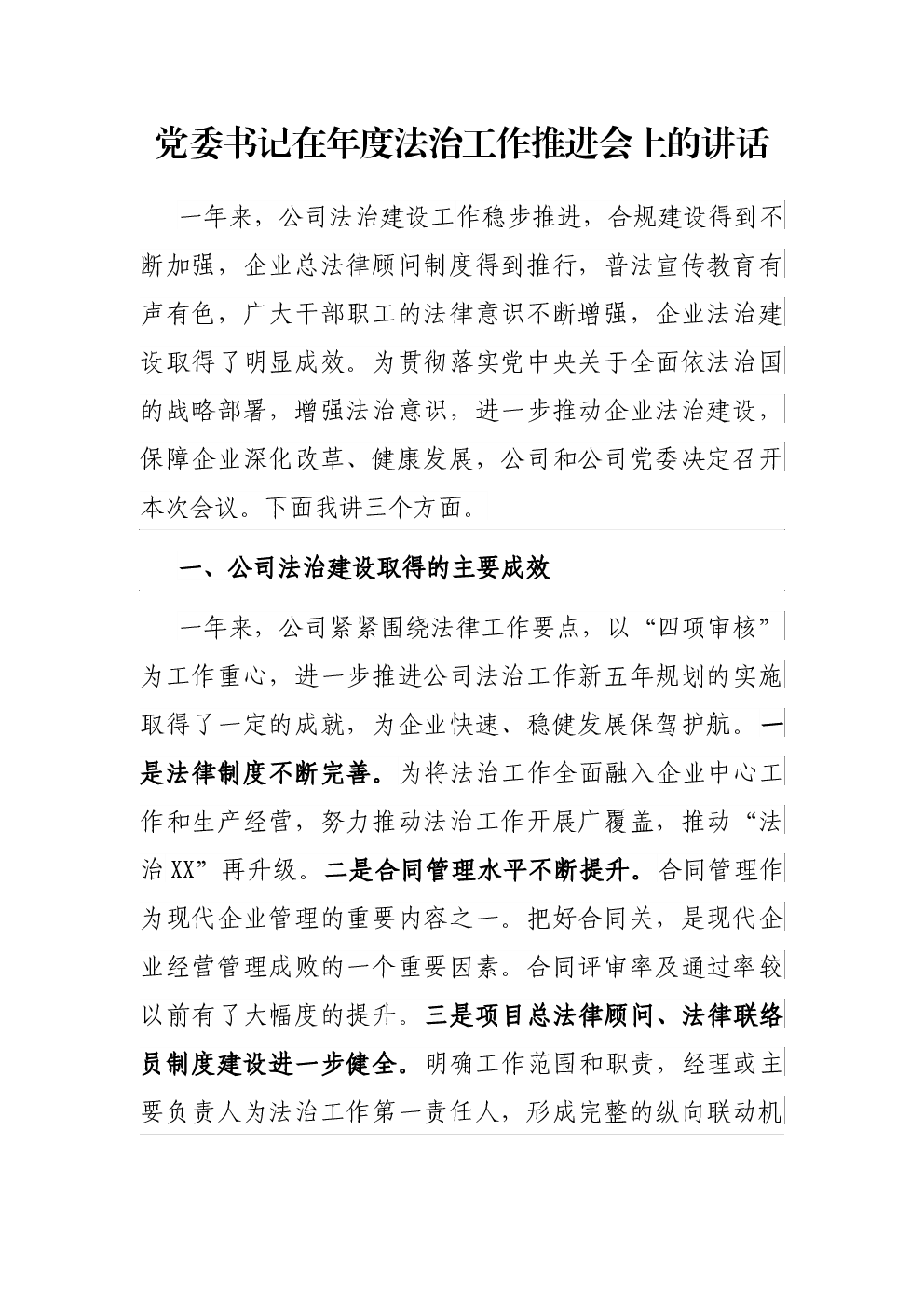 党委书记在年度法治工作推进会上的讲话

一年来，公司法治建设工作稳步推进，合规建设得到不断加强，企业总法律顾问制度得到推行，普法宣传教育有声有色，广大干部职工的法律意识不断增强，企业法治建设取得了明显成效。为贯彻落实党中央关于全面依法治国的战略部署，增强法治意识，进一步推动企业法治建设，保障企业深化改革、健康发展，公司和公司党委决定召开本次会议。下面我讲三个方面。

一、公司法治建设取得的主要成效

一年来，公司紧紧围绕法律工作要点，以“四项审核”为工作重心，进一步推进公司法治工作新五年规划的实施取得了一定的成就，为企业快速、稳健发展保驾护航。一是法律制度不断完善。为将法治工作全面融入企业中心工作和生产经营，努力推动法治工作开展广覆盖，推动“法治XX”再升级。二是合同管理水平不断提升。合同管理作为现代企业管理的重要内容之一。把好合同关，是现代企业经营管理成败的一个重要因素。合同评审率及通过率较以前有了大幅度的提升。三是项目总法律顾问、法律联络员制度建设进一步健全。明确工作范围和职责，经理或主要负责人为法治工作第一责任人，形成完整的纵向联动机